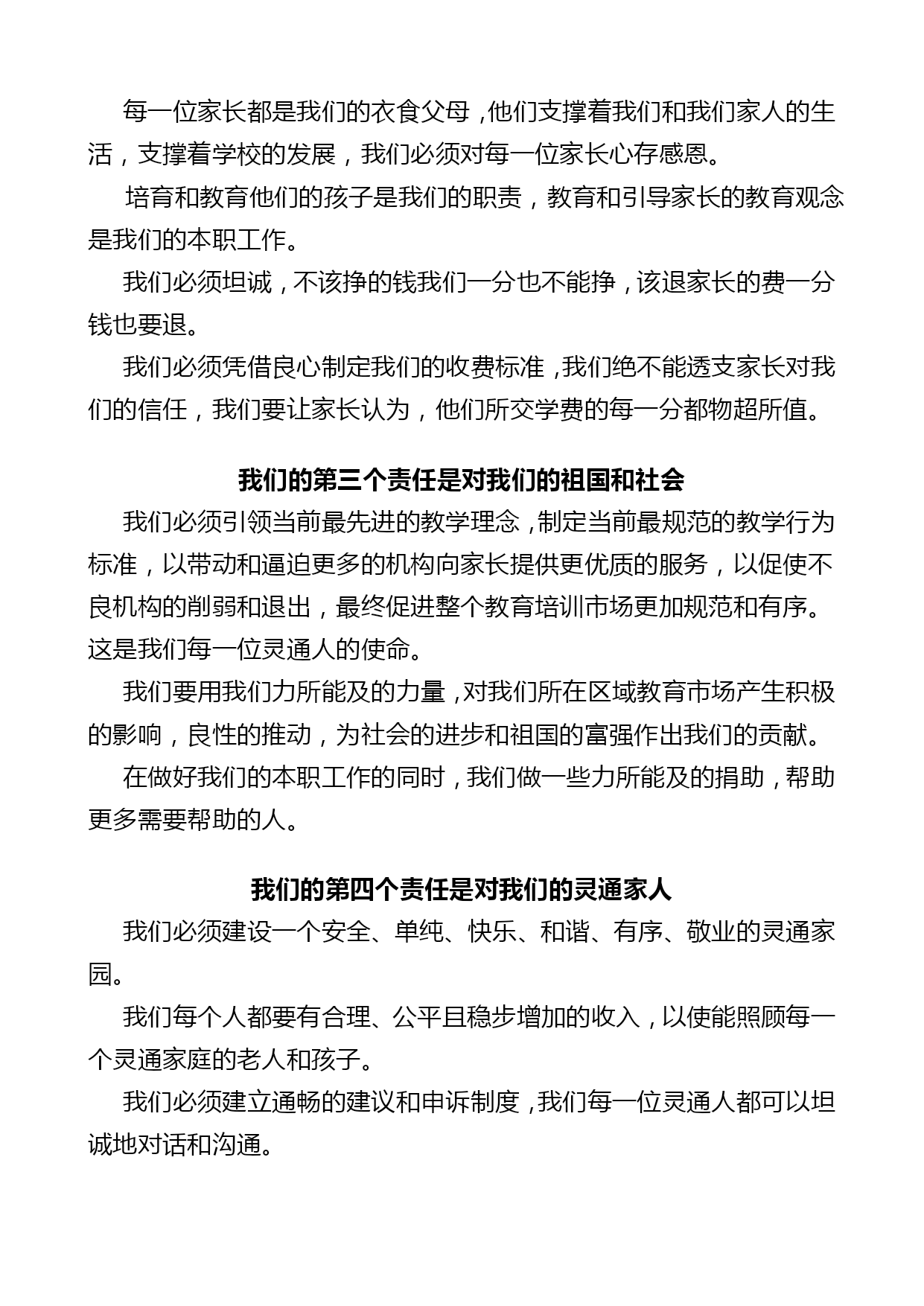 每一位家长都是我们的衣食父母，他们支撑着我们和我们家人的生活，支撑着学校的发展，我们必须对每一位家长心存感恩。

培育和教育他们的孩子是我们的职责，教育和引导家长的教育观念是我们的本职工作。

我们必须坦诚，不该挣的钱我们一分也不能挣，该退家长的费一分钱也要退。

我们必须凭借良心制定我们的收费标准，我们绝不能透支家长对我们的信任，我们要让家长认为，他们所交学费的每一分都物超所值。

我们的第三个责任是对我们的祖国和社会

我们必须引领当前最先进的教学理念，制定当前最规范的教学行为标准，以带动和逼迫更多的机构向家长提供更优质的服务，以促使不良机构的削弱和退出，最终促进整个教育培训市场更加规范和有序。这是我们每一位灵通人的使命。

我们要用我们力所能及的力量，对我们所在区域教育市场产生积极的影响，良性的推动，为社会的进步和祖国的富强作出我们的贡献。

在做好我们的本职工作的同时，我们做一些力所能及的捐助，帮助更多需要帮助的人。

我们的第四个责任是对我们的灵通家人

我们必须建设一个安全、单纯、快乐、和谐、有序、敬业的灵通家园。

我们每个人都要有合理、公平且稳步增加的收入，以使能照顾每一个灵通家庭的老人和孩子。

我们必须建立通畅的建议和申诉制度，我们每一位灵通人都可以坦诚地对话和沟通。